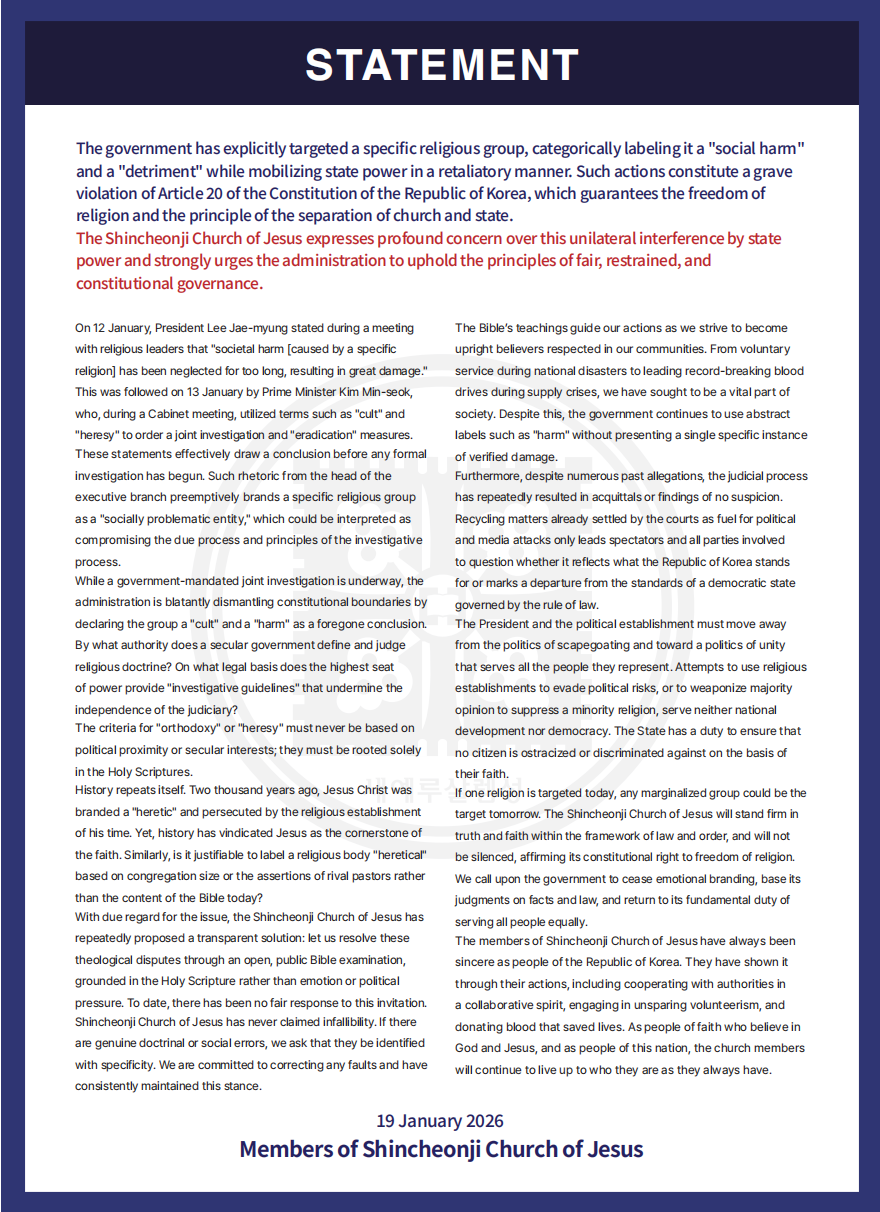 STATEMENT

The government has explicitly targeted a specific religious group, categorically labeling it a "social harm" and a "detriment" while mobilizing state power in a retaliatory manner. Such actions constitute a grave violation of Article 20 of the Constitution of the Republic of Korea, which guarantees the freedom of religion and the principle of the separation of church and state.
The Shincheonji Church of Jesus expresses profound concern over this unilateral interference by state power and strongly urges the administration to uphold the principles of fair, restrained, and constitutional governance.

On 12 January, President Lee Jae-myung stated during a meeting with religious leaders that "societal harm [caused by a specific religion] has been neglected for too long, resulting in great damage." This was followed on 13 January by Prime Minister Kim Min-seok, who, during a Cabinet meeting, utilized terms such as "cult" and "heresy" to order a joint investigation and "eradication" measures. These statements effectively draw a conclusion before any formal investigation has begun. Such rhetoric from the head of the executive branch preemptively brands a specific religious group as a "socially problematic entity," which could be interpreted as compromising the due process and principles of the investigative process.
While a government-mandated joint investigation is underway, the administration is blatantly dismantling constitutional boundaries by declaring the group a "cult" and a "harm" as a foregone conclusion. By what authority does a secular government define and judge religious doctrine? On what legal basis does the highest seat of power provide "investigative guidelines" that undermine the independence of the judiciary?
The criteria for "orthodoxy" or "heresy" must never be based on political proximity or secular interests; they must be rooted solely in the Holy Scriptures.
History repeats itself. Two thousand years ago, Jesus Christ was branded a "heretic" and persecuted by the religious establishment of his time. Yet, history has vindicated Jesus as the cornerstone of the faith. Similarly, is it justifiable to label a religious body "heretical" based on congregation size or the assertions of rival pastors rather than the content of the Bible today?
With due regard for the issue, the Shincheonji Church of Jesus has repeatedly proposed a transparent solution: let us resolve these theological disputes through an open, public Bible examination, grounded in the Holy Scripture rather than emotion or political pressure. To date, there has been no fair response to this invitation.
Shincheonji Church of Jesus has never claimed infallibility. If there are genuine doctrinal or social errors, we ask that they be identified with specificity. We are committed to correcting any faults and have consistently maintained this stance.

The Bible's teachings guide our actions as we strive to become upright believers respected in our communities. From voluntary service during national disasters to leading record-breaking blood drives during supply crises, we have sought to be a vital part of society. Despite this, the government continues to use abstract labels such as "harm" without presenting a single specific instance of verified damage.
Furthermore, despite numerous past allegations, the judicial process has repeatedly resulted in acquittals or findings of no suspicion. Recycling matters already settled by the courts as fuel for political and media attacks only leads spectators and all parties involved to question whether it reflects what the Republic of Korea stands for or marks a departure from the standards of a democratic state governed by the rule of law.
The President and the political establishment must move away from the politics of scapegoating and toward a politics of unity that serves all the people they represent. Attempts to use religious establishments to evade political risks, or to weaponize majority opinion to suppress a minority religion, serve neither national development nor democracy. The State has a duty to ensure that no citizen is ostracized or discriminated against on the basis of their faith.
If one religion is targeted today, any marginalized group could be the target tomorrow. The Shincheonji Church of Jesus will stand firm in truth and faith within the framework of law and order, and will not be silenced, affirming its constitutional right to freedom of religion. We call upon the government to cease emotional branding, base its judgments on facts and law, and return to its fundamental duty of serving all people equally.
The members of Shincheonji Church of Jesus have always been sincere as people of the Republic of Korea. They have shown it through their actions, including cooperating with authorities in a collaborative spirit, engaging in unsparing volunteerism, and donating blood that saved lives. As people of faith who believe in God and Jesus, and as people of this nation, the church members will continue to live up to who they are as they always have.

19 January 2026
Members of Shincheonji Church of Jesus